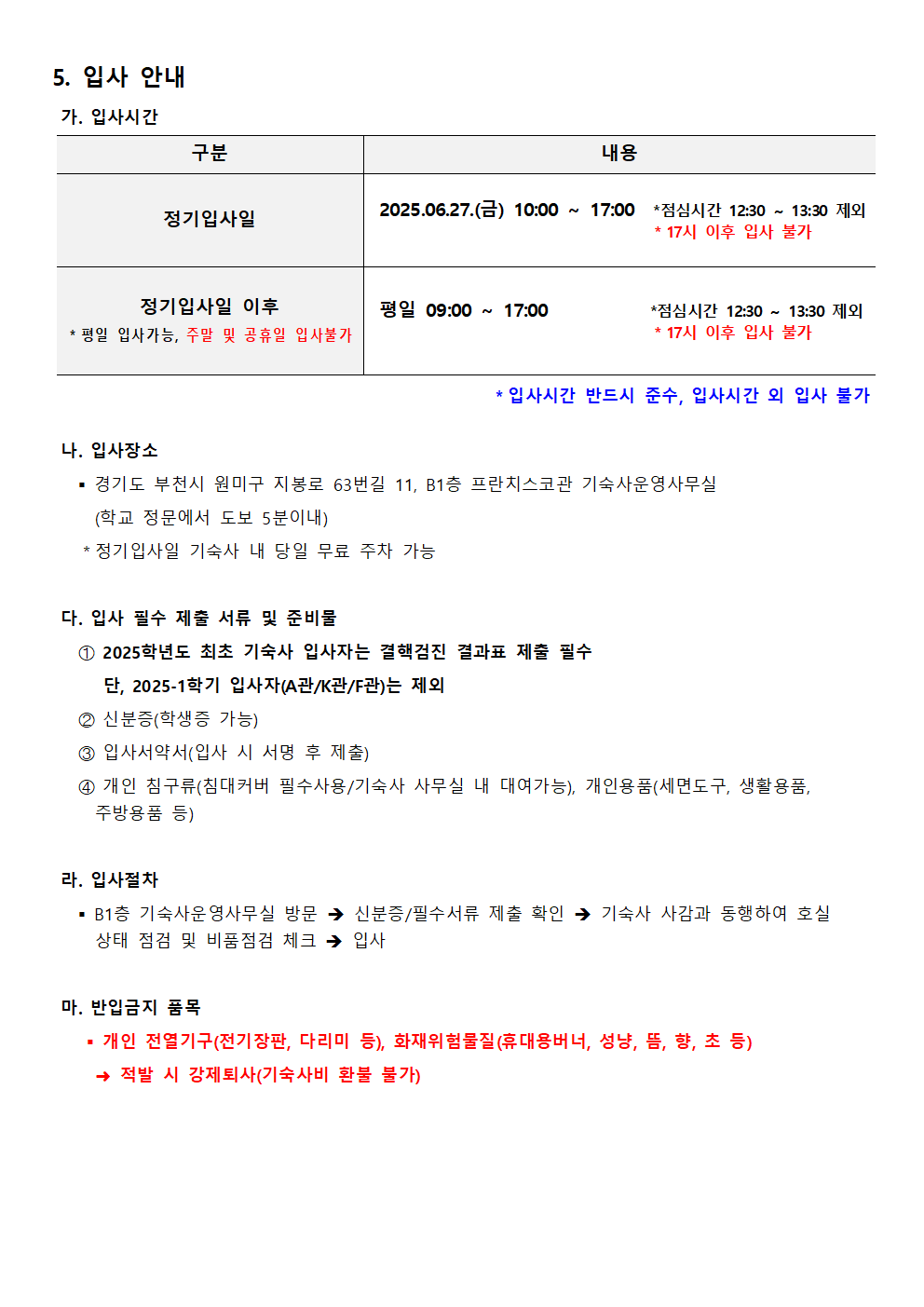 5. 입사 안내

가. 입사시간

| 구분 | 내용 |
|---|---|
| 정기입사일 | 2025.06.27.(금) 10:00 ~ 17:00 *점심시간 12:30 ~ 13:30 제외 * 17시 이후 입사 불가 |
| 정기입사일 이후 * 평일 입사가능, 주말 및 공휴일 입사불가 | 평일 09:00 ~ 17:00 *점심시간 12:30 ~ 13:30 제외 * 17시 이후 입사 불가 |

* 입사시간 반드시 준수, 입사시간 외 입사 불가

나. 입사장소

▪ 경기도 부천시 원미구 지봉로 63번길 11, B1층 프란치스코관 기숙사운영사무실 (학교 정문에서 도보 5분이내)

* 정기입사일 기숙사 내 당일 무료 주차 가능

다. 입사 필수 제출 서류 및 준비물

① 2025학년도 최초 기숙사 입사자는 결핵검진 결과표 제출 필수 단, 2025-1학기 입사자(A관/K관/F관)는 제외

② 신분증(학생증 가능)

③ 입사서약서(입사 시 서명 후 제출)

④ 개인 침구류(침대커버 필수사용/기숙사 사무실 내 대여가능), 개인용품(세면도구, 생활용품, 주방용품 등)

라. 입사절차

▪ B1층 기숙사운영사무실 방문 ➔ 신분증/필수서류 제출 확인 ➔ 기숙사 사감과 동행하여 호실 상태 점검 및 비품점검 체크 ➔ 입사

마. 반입금지 품목

▪ 개인 전열기구(전기장판, 다리미 등), 화재위험물질(휴대용버너, 성냥, 뜸, 향, 초 등)

➔ 적발 시 강제퇴사(기숙사비 환불 불가)